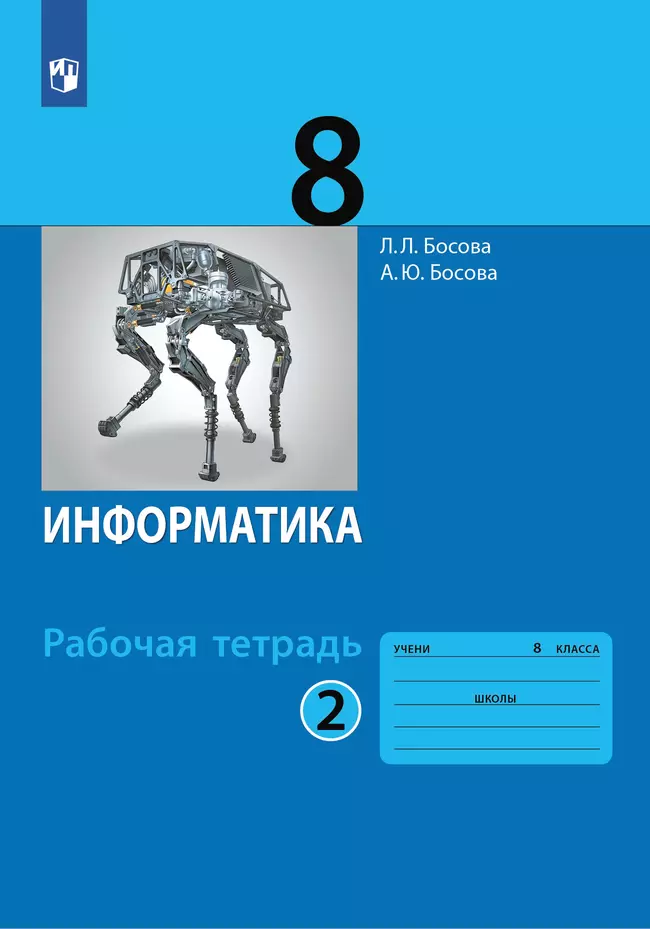 8

Л. Л. Босова
А. Ю. Босова

ИНФОРМАТИКА

Рабочая тетрадь

2

УЧЕНИ 8 КЛАССА

ШКОЛЫ